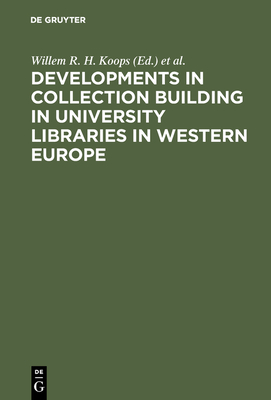 DE GRUYTER

Willem R. H. Koops (Ed.) et al.

DEVELOPMENTS IN COLLECTION BUILDING IN UNIVERSITY LIBRARIES IN WESTERN EUROPE

DE
G